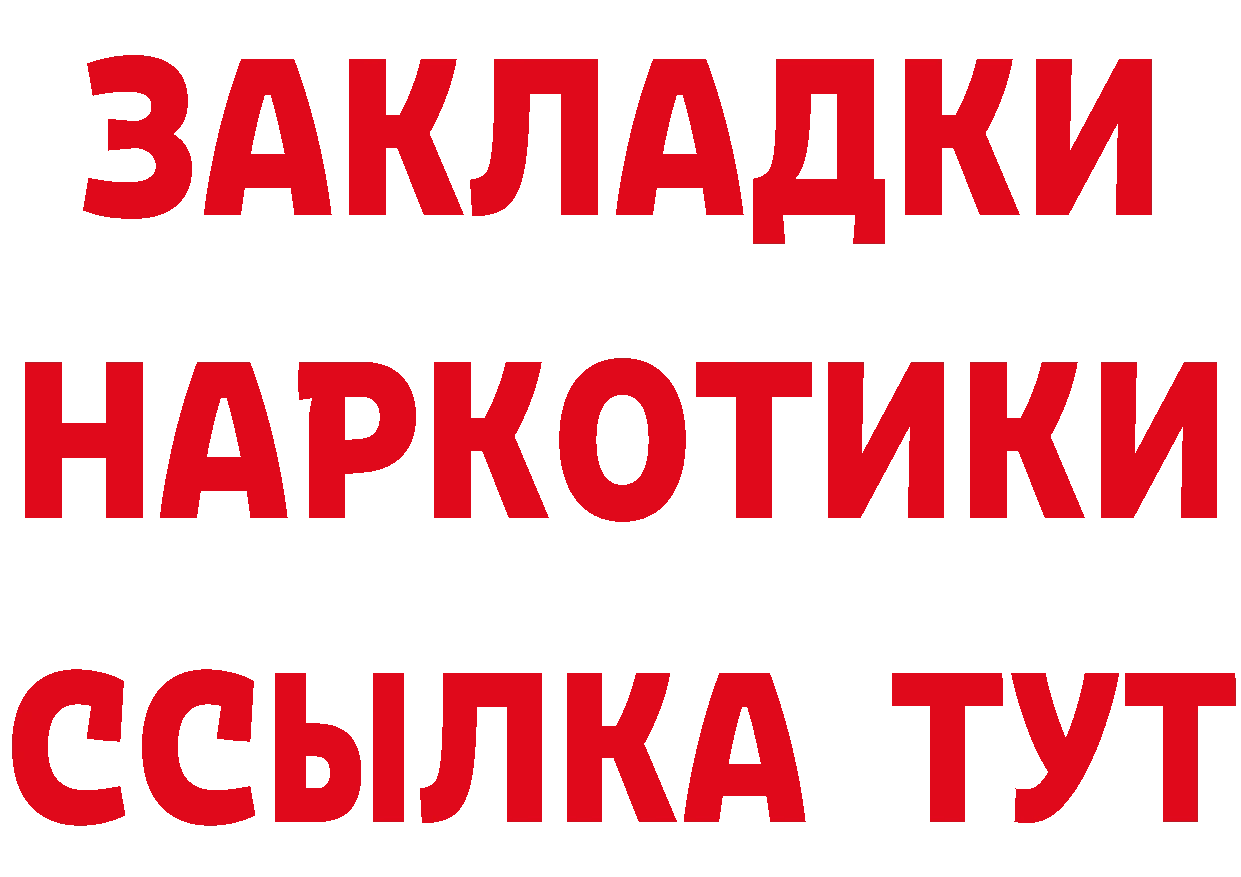 ЗАКЛАДКИ НАРКОТИКИ ССЫЛКА ТУТ